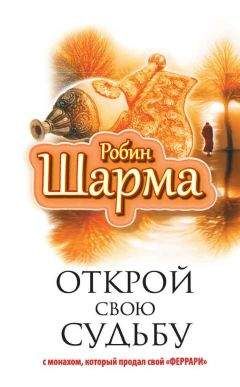 Робин Шарма

ОТКРОЙ СВОЮ СУДЬБУ

с монахом, который продал свой «ФЕРРАРИ»